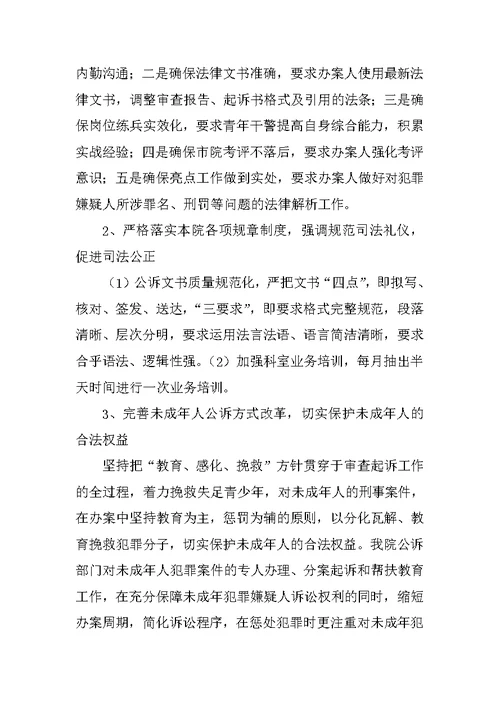 内勤沟通；二是确保法律文书准确，要求办案人使用最新法律文书，调整审查报告、起诉书格式及引用的法条；三是确保岗位练兵实效化，要求青年干警提高自身综合能力，积累实战经验；四是确保市院考评不落后，要求办案人强化考评意识；五是确保亮点工作做到实处，要求办案人做好对犯罪嫌疑人所涉罪名、刑罚等问题的法律解析工作。

2、严格落实本院各项规章制度，强调规范司法礼仪，促进司法公正

（1）公诉文书质量规范化，严把文书“四点”，即拟写、核对、签发、送达，“三要求”，即要求格式完整规范，段落清晰、层次分明，要求运用法言法语、语言简洁清晰，要求合乎语法、逻辑性强。（2）加强科室业务培训，每月抽出半天时间进行一次业务培训。

3、完善未成年人公诉方式改革，切实保护未成年人的合法权益

坚持把“教育、感化、挽救”方针贯穿于审查起诉工作的全过程，着力挽救失足青少年，对未成年人的刑事案件，在办案中坚持教育为主，惩罚为辅的原则，以分化瓦解、教育挽救犯罪分子，切实保护未成年人的合法权益。我院公诉部门对未成年人犯罪案件的专人办理、分案起诉和帮扶教育工作，在充分保障未成年犯罪嫌疑人诉讼权利的同时，缩短办案周期，简化诉讼程序，在惩处犯罪时更注重对未成年犯